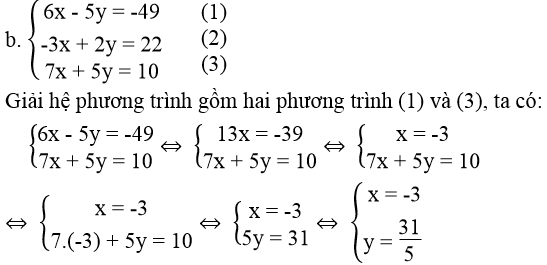 b. $\begin{cases} 6x - 5y = -49 & (1) \\ -3x + 2y = 22 & (2) \\ 7x + 5y = 10 & (3) \end{cases}$

Giải hệ phương trình gồm hai phương trình (1) và (3), ta có:

$\begin{cases} 6x - 5y = -49 \\ 7x + 5y = 10 \end{cases} \Leftrightarrow \begin{cases} 13x = -39 \\ 7x + 5y = 10 \end{cases} \Leftrightarrow \begin{cases} x = -3 \\ 7x + 5y = 10 \end{cases}$

$\Leftrightarrow \begin{cases} x = -3 \\ 7.(-3) + 5y = 10 \end{cases} \Leftrightarrow \begin{cases} x = -3 \\ 5y = 31 \end{cases} \Leftrightarrow \begin{cases} x = -3 \\ y = \frac{31}{5} \end{cases}$